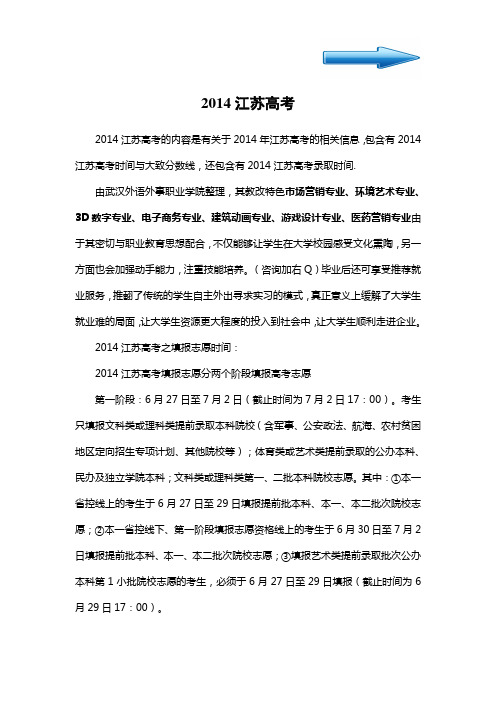 2014 江苏高考

2014 江苏高考的内容是有关于 2014 年江苏高考的相关信息，包含有 2014 江苏高考时间与大致分数线，还包含有 2014 江苏高考录取时间.

由武汉外语外事职业学院整理，其教改特色市场营销专业、环境艺术专业、3D 数字专业、电子商务专业、建筑动画专业、游戏设计专业、医药营销专业由于其密切与职业教育思想配合，不仅能够让学生在大学校园感受文化熏陶，另一方面也会加强动手能力，注重技能培养。（咨询加右 Q）毕业后还可享受推荐就业服务，推翻了传统的学生自主外出寻求实习的模式，真正意义上缓解了大学生就业难的局面，让大学生资源更大程度的投入到社会中，让大学生顺利走进企业。

2014 江苏高考之填报志愿时间：

2014 江苏高考填报志愿分两个阶段填报高考志愿

第一阶段：6 月 27 日至 7 月 2 日（截止时间为 7 月 2 日 17：00）。考生只填报文科类或理科类提前录取本科院校（含军事、公安政法、航海、农村贫困地区定向招生专项计划、其他院校等）；体育类或艺术类提前录取的公办本科、民办及独立学院本科；文科类或理科类第一、二批本科院校志愿。其中：①本一省控线上的考生于 6 月 27 日至 29 日填报提前批本科、本一、本二批次院校志愿；②本一省控线下、第一阶段填报志愿资格线上的考生于 6 月 30 日至 7 月 2 日填报提前批本科、本一、本二批次院校志愿；③填报艺术类提前录取批次公办本科第 1 小批院校志愿的考生，必须于 6 月 27 日至 29 日填报（截止时间为 6 月 29 日 17：00）。